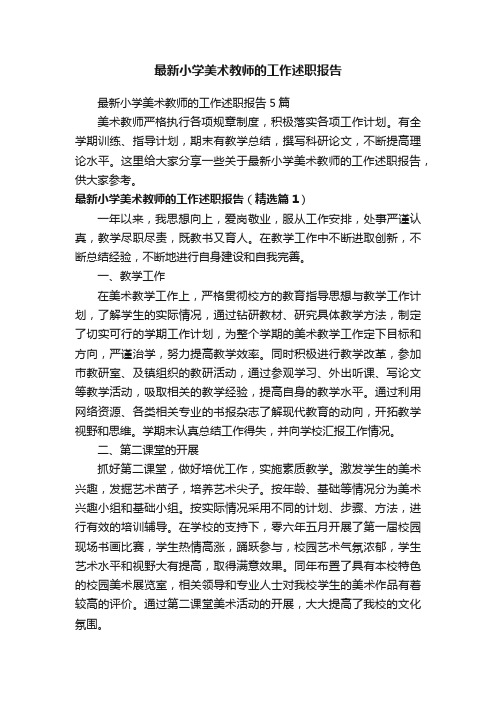 最新小学美术教师的工作述职报告

最新小学美术教师的工作述职报告5篇

美术教师严格执行各项规章制度，积极落实各项工作计划。有全学期训练、指导计划，期末有教学总结，撰写科研论文，不断提高理论水平。这里给大家分享一些关于最新小学美术教师的工作述职报告，供大家参考。

最新小学美术教师的工作述职报告（精选篇1）

一年以来，我思想向上，爱岗敬业，服从工作安排，处事严谨认真，教学尽职尽责，既教书又育人。在教学工作中不断进取创新，不断总结经验，不断地进行自身建设和自我完善。

一、教学工作

在美术教学工作上，严格贯彻校方的教育指导思想与教学工作计划，了解学生的实际情况，通过钻研教材、研究具体教学方法，制定了切实可行的学期工作计划，为整个学期的美术教学工作定下目标和方向，严谨治学，努力提高教学效率。同时积极进行教学改革，参加市教研室、及镇组织的教研活动，通过参观学习、外出听课、写论文等教学活动，吸取相关的教学经验，提高自身的教学水平。通过利用网络资源、各类相关专业的书报杂志了解现代教育的动向，开拓教学视野和思维。学期末认真总结工作得失，并向学校汇报工作情况。

二、第二课堂的开展

抓好第二课堂，做好培优工作，实施素质教学。激发学生的美术兴趣，发掘艺术苗子，培养艺术尖子。按年龄、基础等情况分为美术兴趣小组和基础小组。按实际情况采用不同的计划、步骤、方法，进行有效的培训辅导。在学校的支持下，零六年五月开展了第一届校园现场书画比赛，学生热情高涨，踊跃参与，校园艺术气氛浓郁，学生艺术水平和视野大有提高，取得满意效果。同年布置了具有本校特色的校园美术展览室，相关领导和专业人士对我校学生的美术作品有着较高的评价。通过第二课堂美术活动的开展，大大提高了我校的文化氛围。